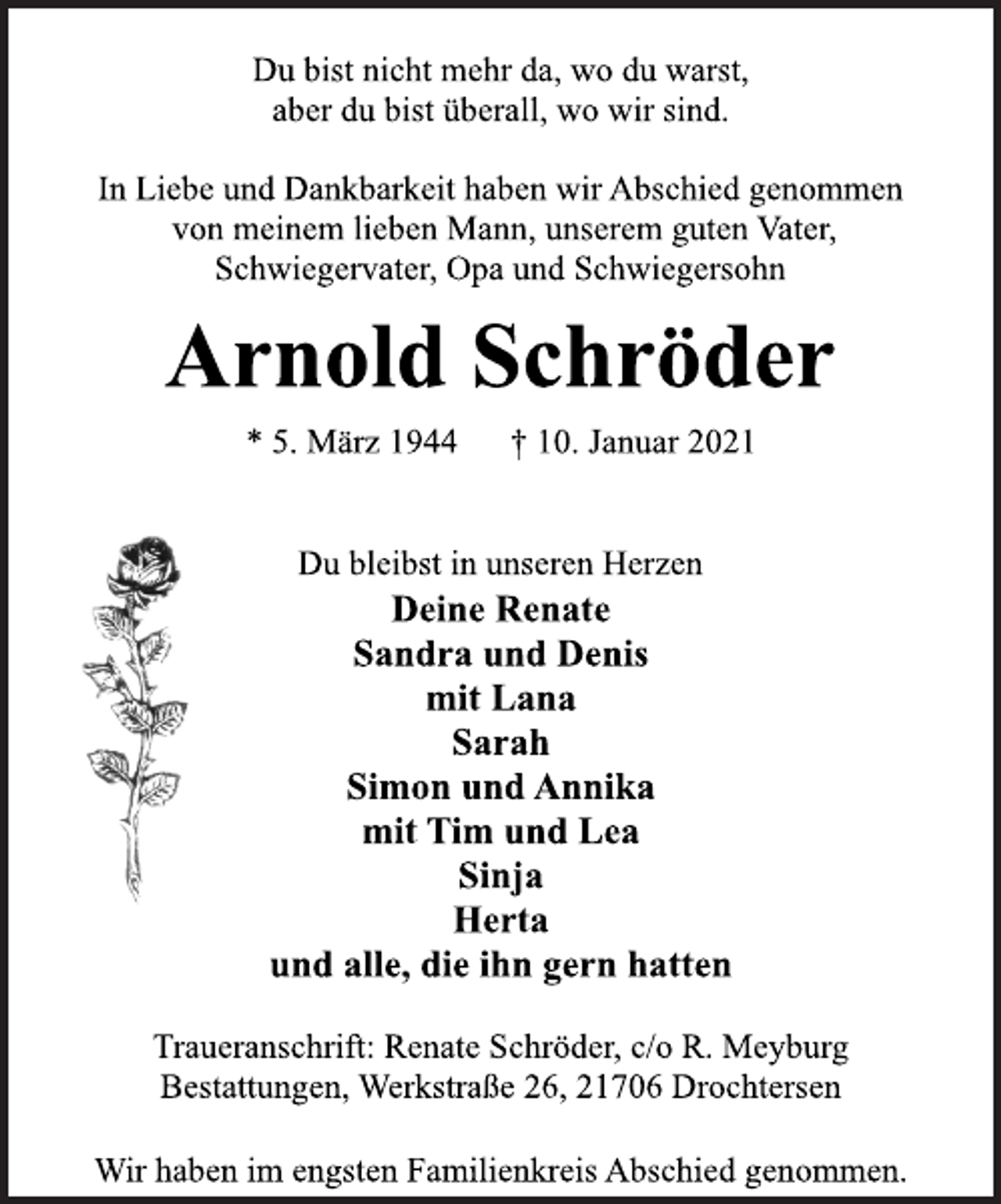 Du bist nicht mehr da, wo du warst,
aber du bist überall, wo wir sind.

In Liebe und Dankbarkeit haben wir Abschied genommen von meinem lieben Mann, unserem guten Vater, Schwiegervater, Opa und Schwiegersohn

Arnold Schröder

* 5. März 1944     † 10. Januar 2021

Du bleibst in unseren Herzen
Deine Renate
Sandra und Denis
mit Lana
Sarah
Simon und Annika
mit Tim und Lea
Sinja
Herta
und alle, die ihn gern hatten

Traueranschrift: Renate Schröder, c/o R. Meyburg Bestattungen, Werkstraße 26, 21706 Drochtersen

Wir haben im engsten Familienkreis Abschied genommen.